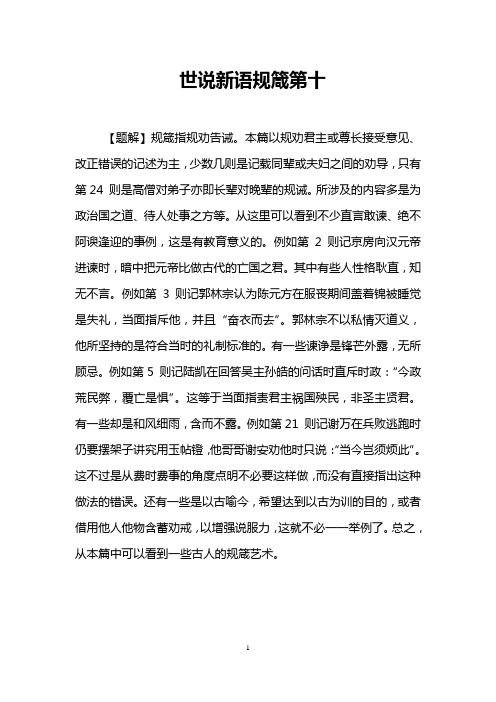 世说新语规箴第十

【题解】规箴指规劝告诫。本篇以规劝君主或尊长接受意见、改正错误的记述为主，少数几则是记载同辈或夫妇之间的劝导，只有第 24 则是高僧对弟子亦即长辈对晚辈的规诫。所涉及的内容多是为政治国之道、待人处事之方等。从这里可以看到不少直言敢谏、绝不阿谀逢迎的事例，这是有教育意义的。例如第 2 则记京房向汉元帝进谏时，暗中把元帝比做古代的亡国之君。其中有些人性格耿直，知无不言。例如第 3 则记郭林宗认为陈元方在服丧期间盖着锦被睡觉是失礼，当面指斥他，并且“奋衣而去”。郭林宗不以私情灭道义，他所坚持的是符合当时的礼制标准的。有一些谏诤是锋芒外露，无所顾忌。例如第 5 则记陆凯在回答吴主孙皓的问话时直斥时政：“今政荒民弊，覆亡是惧”。这等于当面指责君主祸国殃民，非圣主贤君。有一些却是和风细雨，含而不露。例如第 21 则记谢万在兵败逃跑时仍要摆架子讲究用玉帖镫，他哥哥谢安劝他时只说：“当今岂须烦此”。这不过是从费时费事的角度点明不必要这样做，而没有直接指出这种做法的错误。还有一些是以古喻今，希望达到以古为训的目的，或者借用他人他物含蓄劝戒，以增强说服力，这就不必一一举例了。总之，从本篇中可以看到一些古人的规箴艺术。

1